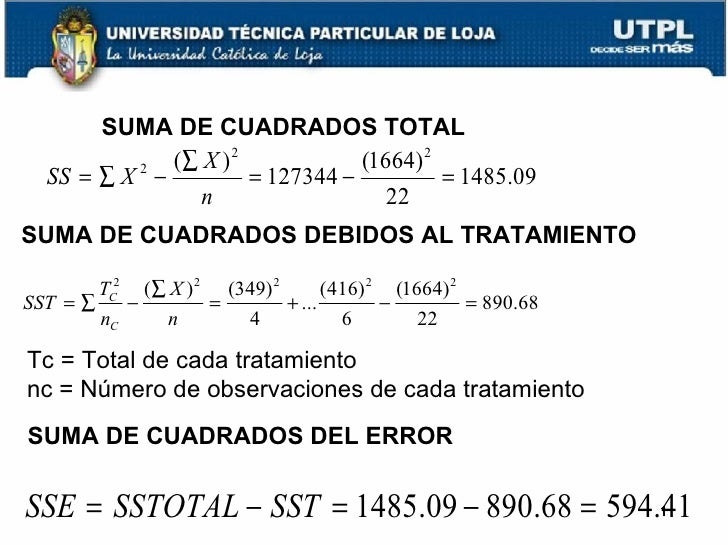 UNIVERSIDAD TÉCNICA PARTICULAR DE LOJA
La Universidad Católica de Loja

UTPL
DECIDE SER más

SUMA DE CUADRADOS TOTAL

$SS = \sum X^2 - \frac{(\sum X)^2}{n} = 127344 - \frac{(1664)^2}{22} = 1485.09$

SUMA DE CUADRADOS DEBIDOS AL TRATAMIENTO

$SST = \sum \frac{T_C^2}{n_C} - \frac{(\sum X)^2}{n} = \frac{(349)^2}{4} + ... \frac{(416)^2}{6} - \frac{(1664)^2}{22} = 890.68$

Tc = Total de cada tratamiento
nc = Número de observaciones de cada tratamiento

SUMA DE CUADRADOS DEL ERROR

$SSE = SSTOTAL - SST = 1485.09 - 890.68 = 594.41$